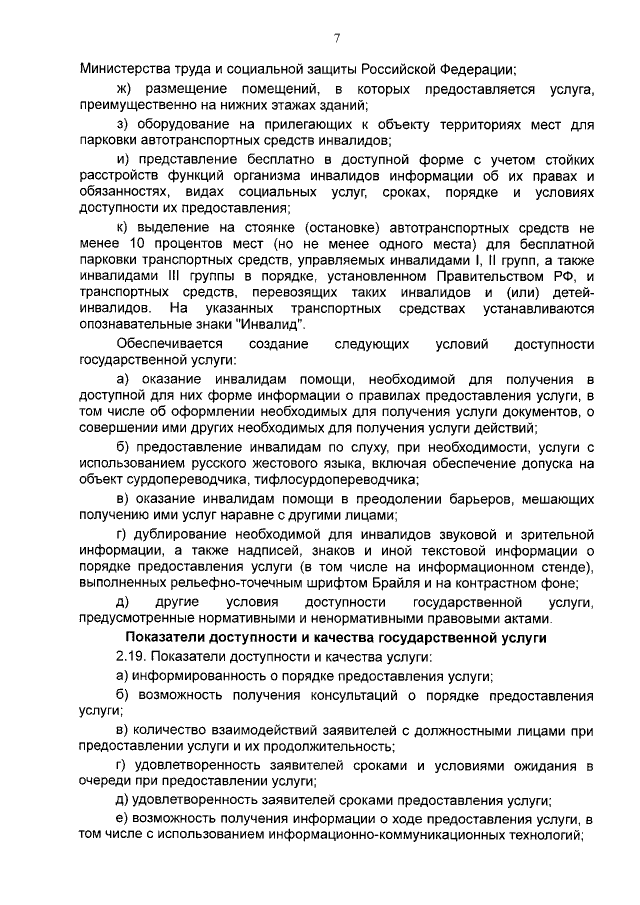 7

Министерства труда и социальной защиты Российской Федерации;

ж) размещение помещений, в которых предоставляется услуга, преимущественно на нижних этажах зданий;

з) оборудование на прилегающих к объекту территориях мест для парковки автотранспортных средств инвалидов;

и) представление бесплатно в доступной форме с учетом стойких расстройств функций организма инвалидов информации об их правах и обязанностях, видах социальных услуг, сроках, порядке и условиях доступности их предоставления;

к) выделение на стоянке (остановке) автотранспортных средств не менее 10 процентов мест (но не менее одного места) для бесплатной парковки транспортных средств, управляемых инвалидами I, II групп, а также инвалидами III группы в порядке, установленном Правительством РФ, и транспортных средств, перевозящих таких инвалидов и (или) детей-инвалидов. На указанных транспортных средствах устанавливаются опознавательные знаки "Инвалид".

Обеспечивается создание следующих условий доступности государственной услуги:

а) оказание инвалидам помощи, необходимой для получения в доступной для них форме информации о правилах предоставления услуги, в том числе об оформлении необходимых для получения услуги документов, о совершении ими других необходимых для получения услуги действий;

б) предоставление инвалидам по слуху, при необходимости, услуги с использованием русского жестового языка, включая обеспечение допуска на объект сурдопереводчика, тифлосурдопереводчика;

в) оказание инвалидам помощи в преодолении барьеров, мешающих получению ими услуг наравне с другими лицами;

г) дублирование необходимой для инвалидов звуковой и зрительной информации, а также надписей, знаков и иной текстовой информации о порядке предоставления услуги (в том числе на информационном стенде), выполненных рельефно-точечным шрифтом Брайля и на контрастном фоне;

д) другие условия доступности государственной услуги, предусмотренные нормативными и ненормативными правовыми актами.

Показатели доступности и качества государственной услуги

2.19. Показатели доступности и качества услуги:

а) информированность о порядке предоставления услуги;

б) возможность получения консультаций о порядке предоставления услуги;

в) количество взаимодействий заявителей с должностными лицами при предоставлении услуги и их продолжительность;

г) удовлетворенность заявителей сроками и условиями ожидания в очереди при предоставлении услуги;

д) удовлетворенность заявителей сроками предоставления услуги;

е) возможность получения информации о ходе предоставления услуги, в том числе с использованием информационно-коммуникационных технологий;